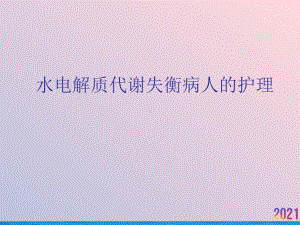 水电解质代谢失衡病人的护理

2021